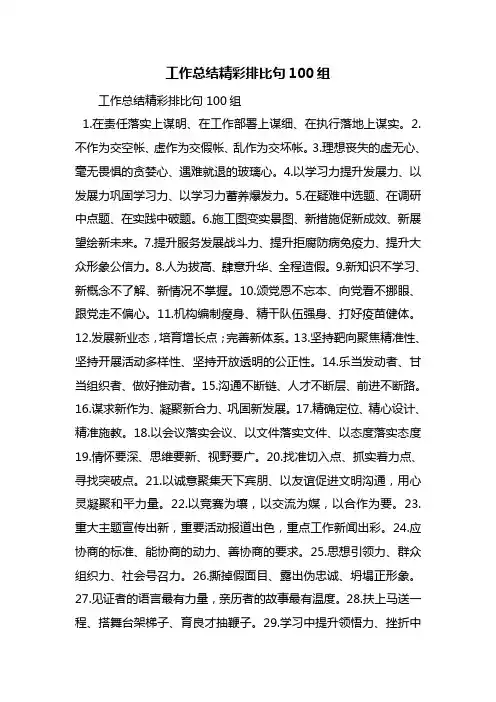 工作总结精彩排比句100组

工作总结精彩排比句100组

1.在责任落实上谋明、在工作部署上谋细、在执行落地上谋实。2.不作为交空帐、虚作为交假帐、乱作为交坏帐。3.理想丧失的虚无心、毫无畏惧的贪婪心、遇难就退的玻璃心。4.以学习力提升发展力、以发展力巩固学习力、以学习力蓄养爆发力。5.在疑难中选题、在调研中点题、在实践中破题。6.施工图变实景图、新措施促新成效、新展望绘新未来。7.提升服务发展战斗力、提升拒腐防病免疫力、提升大众形象公信力。8.人为拔高、肆意升华、全程造假。9.新知识不学习、新概念不了解、新情况不掌握。10.颂党恩不忘本、向党看不挪眼、跟党走不偏心。11.机构编制瘦身、精干队伍强身、打好疫苗健体。12.发展新业态，培育增长点；完善新体系。13.坚持靶向聚焦精准性、坚持开展活动多样性、坚持开放透明的公正性。14.乐当发动者、甘当组织者、做好推动者。15.沟通不断链、人才不断层、前进不断路。16.谋求新作为、凝聚新合力、巩固新发展。17.精确定位、精心设计、精准施教。18.以会议落实会议、以文件落实文件、以态度落实态度19.情怀要深、思维要新、视野要广。20.找准切入点、抓实着力点、寻找突破点。21.以诚意聚集天下宾朋、以友谊促进文明沟通，用心灵凝聚和平力量。22.以竞赛为壤，以交流为媒，以合作为要。23.重大主题宣传出新，重要活动报道出色，重点工作新闻出彩。24.应协商的标准、能协商的动力、善协商的要求。25.思想引领力、群众组织力、社会号召力。26.撕掉假面目、露出伪忠诚、坍塌正形象。27.见证者的语言最有力量，亲历者的故事最有温度。28.扶上马送一程、搭舞台架梯子、育良才抽鞭子。29.学习中提升领悟力、挫折中